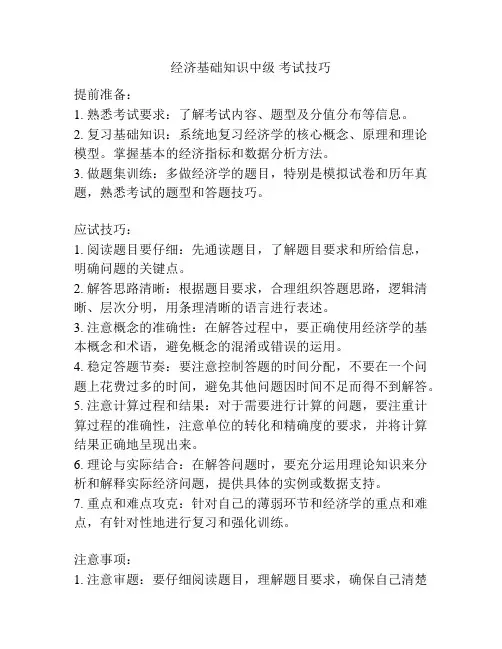 经济基础知识中级 考试技巧

提前准备：
1. 熟悉考试要求：了解考试内容、题型及分值分布等信息。
2. 复习基础知识：系统地复习经济学的核心概念、原理和理论模型。掌握基本的经济指标和数据分析方法。
3. 做题集训练：多做经济学的题目，特别是模拟试卷和历年真题，熟悉考试的题型和答题技巧。

应试技巧：
1. 阅读题目要仔细：先通读题目，了解题目要求和所给信息，明确问题的关键点。
2. 解答思路清晰：根据题目要求，合理组织答题思路，逻辑清晰、层次分明，用条理清晰的语言进行表述。
3. 注意概念的准确性：在解答过程中，要正确使用经济学的基本概念和术语，避免概念的混淆或错误的运用。
4. 稳定答题节奏：要注意控制答题的时间分配，不要在一个问题上花费过多的时间，避免其他问题因时间不足而得不到解答。
5. 注意计算过程和结果：对于需要进行计算的问题，要注重计算过程的准确性，注意单位的转化和精确度的要求，并将计算结果正确地呈现出来。
6. 理论与实际结合：在解答问题时，要充分运用理论知识来分析和解释实际经济问题，提供具体的实例或数据支持。
7. 重点和难点攻克：针对自己的薄弱环节和经济学的重点和难点，有针对性地进行复习和强化训练。

注意事项：
1. 注意审题：要仔细阅读题目，理解题目要求，确保自己清楚